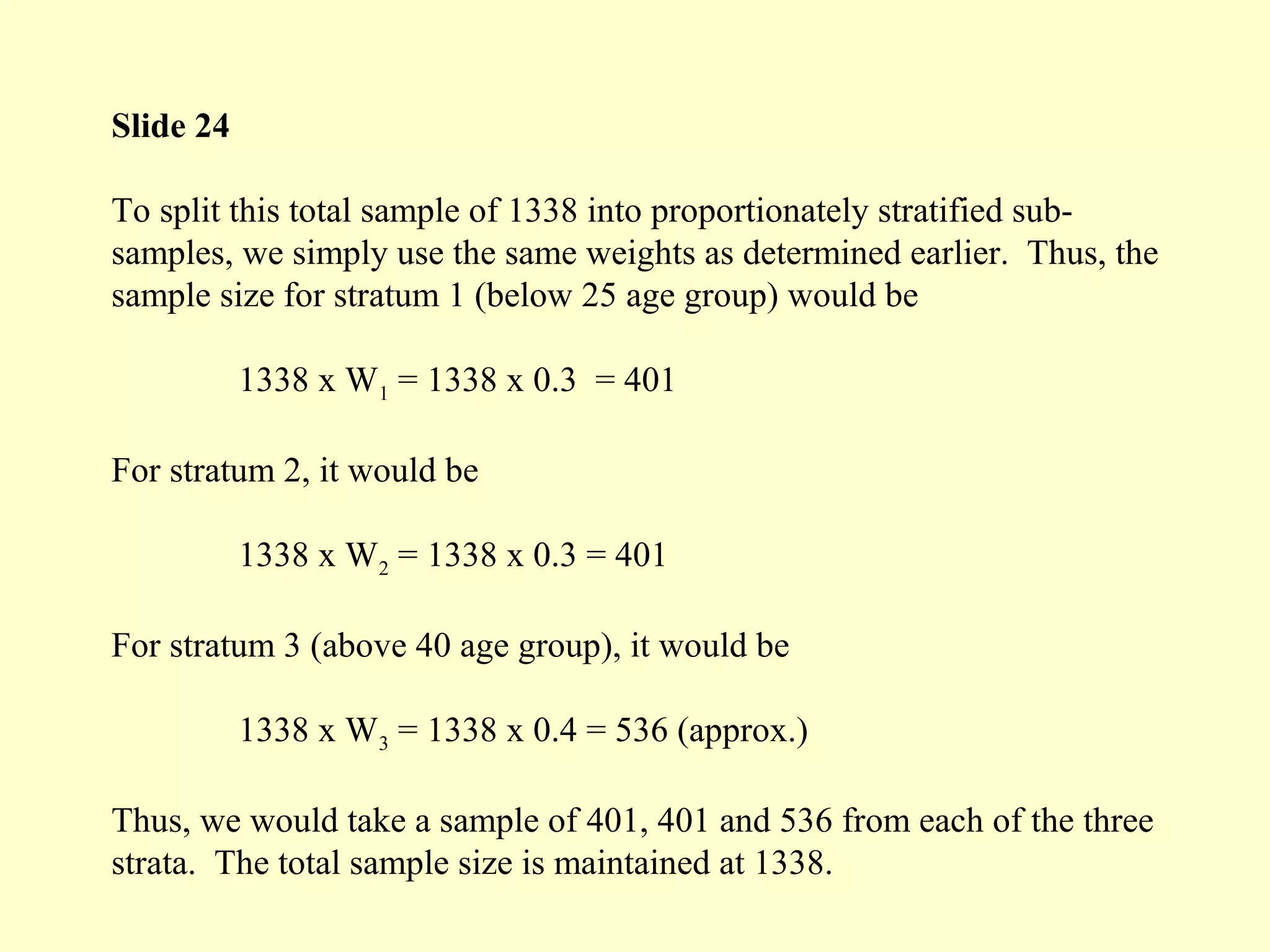 Slide 24

To split this total sample of 1338 into proportionately stratified sub-samples, we simply use the same weights as determined earlier.  Thus, the sample size for stratum 1 (below 25 age group) would be

$1338 \text{ x } W_1 = 1338 \text{ x } 0.3 = 401$

For stratum 2, it would be

$1338 \text{ x } W_2 = 1338 \text{ x } 0.3 = 401$

For stratum 3 (above 40 age group), it would be

$1338 \text{ x } W_3 = 1338 \text{ x } 0.4 = 536$ (approx.)

Thus, we would take a sample of 401, 401 and 536 from each of the three strata.  The total sample size is maintained at 1338.